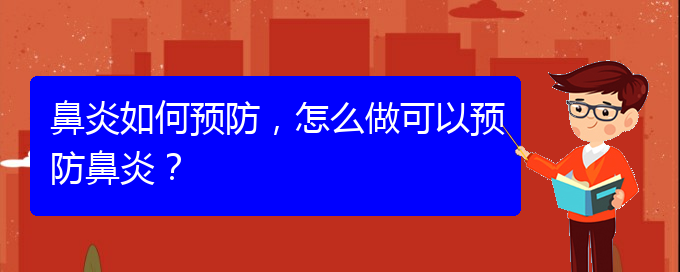 鼻炎如何预防，怎么做可以预防鼻炎？